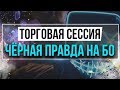 ТОРГОВАЯ СЕССИЯ
ЧЁРНАЯ ПРАВДА НА БО